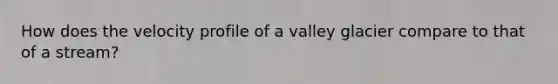 How does the velocity profile of a valley glacier compare to that of a stream?